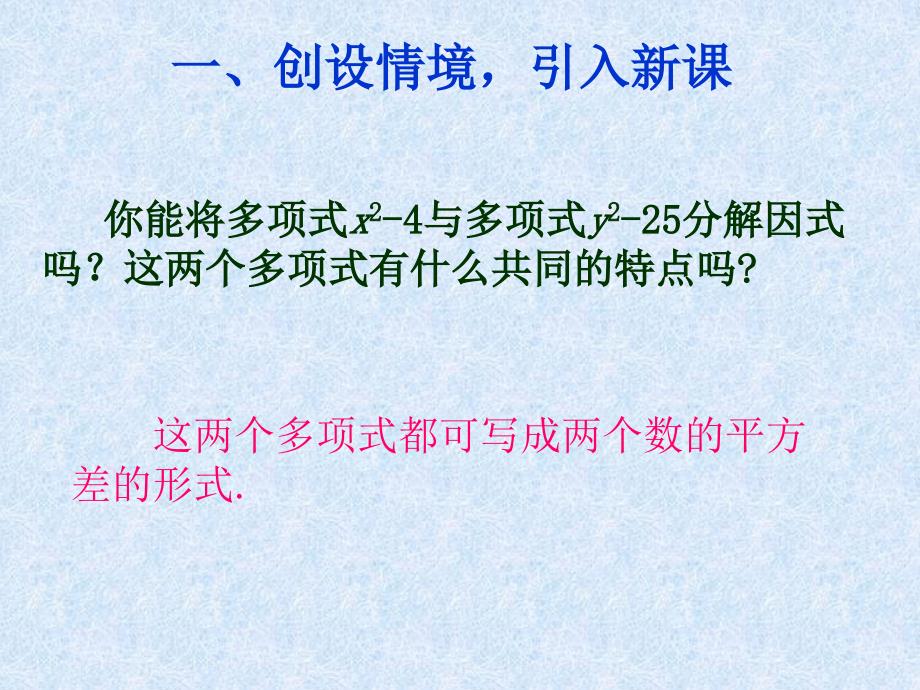 一、创设情境，引入新课

你能将多项式$x^2-4$与多项式$y^2-25$分解因式吗？这两个多项式有什么共同的特点吗?

这两个多项式都可写成两个数的平方差的形式.